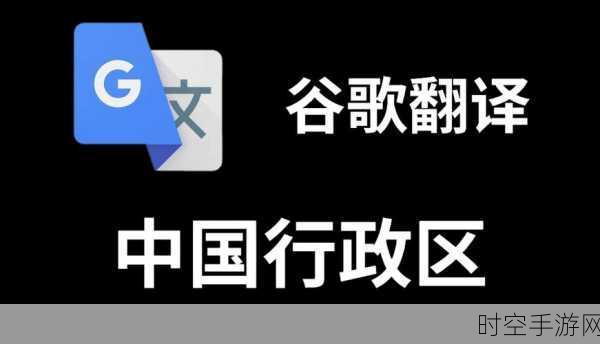 G 文

谷歌翻译

中国行政区

时空手游网